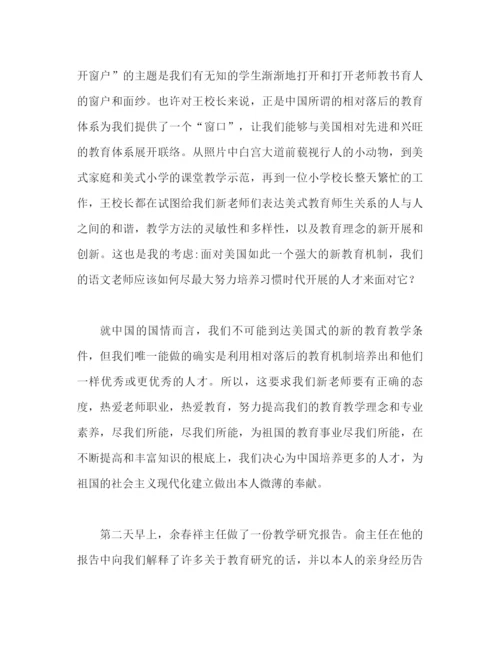 开窗户”的主题是我们有无知的学生渐渐地打开和打开老师教书育人的窗户和面纱。也许对王校长来说，正是中国所谓的相对落后的教育体系为我们提供了一个“窗口”，让我们能够与美国相对先进和兴旺的教育体系展开联络。从照片中白宫大道前藐视行人的小动物，到美式家庭和美式小学的课堂教学示范，再到一位小学校长整天繁忙的工作，王校长都在试图给我们新老师们表达美式教育师生关系的人与人之间的和谐，教学方法的灵敏性和多样性，以及教育理念的新开展和创新。这也是我的考虑:面对美国如此一个强大的新教育机制，我们的语文老师应该如何尽最大努力培养习惯时代开展的人才来面对它？

就中国的国情而言，我们不可能到达美国式的新的教育教学条件，但我们唯一能做的确实是利用相对落后的教育机制培养出和他们一样优秀或更优秀的人才。所以，这要求我们新老师要有正确的态度，热爱老师职业，热爱教育，努力提高我们的教育教学理念和专业素养，尽我们所能，尽我们所能，为祖国的教育事业尽我们所能，在不断提高和丰富知识的根底上，我们决心为中国培养更多的人才，为祖国的社会主义现代化建立做出本人微薄的奉献。

第二天早上，余春祥主任做了一份教学研究报告。俞主任在他的报告中向我们解释了许多关于教育研究的话，并以本人的亲身经历告